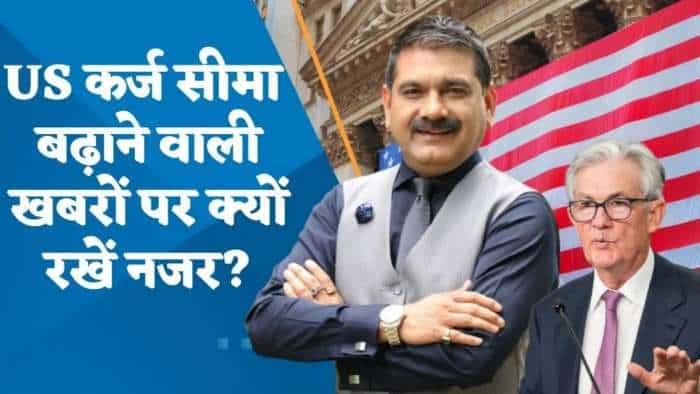 US कर्ज सीमा बढ़ाने वाली खबरों पर क्यों रखें नजर?